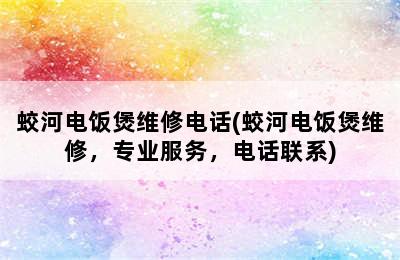 蛟河电饭煲维修电话(蛟河电饭煲维修，专业服务，电话联系)